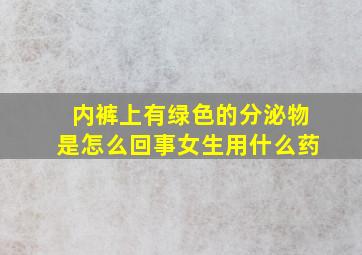 内裤上有绿色的分泌物
是怎么回事女生用什么药